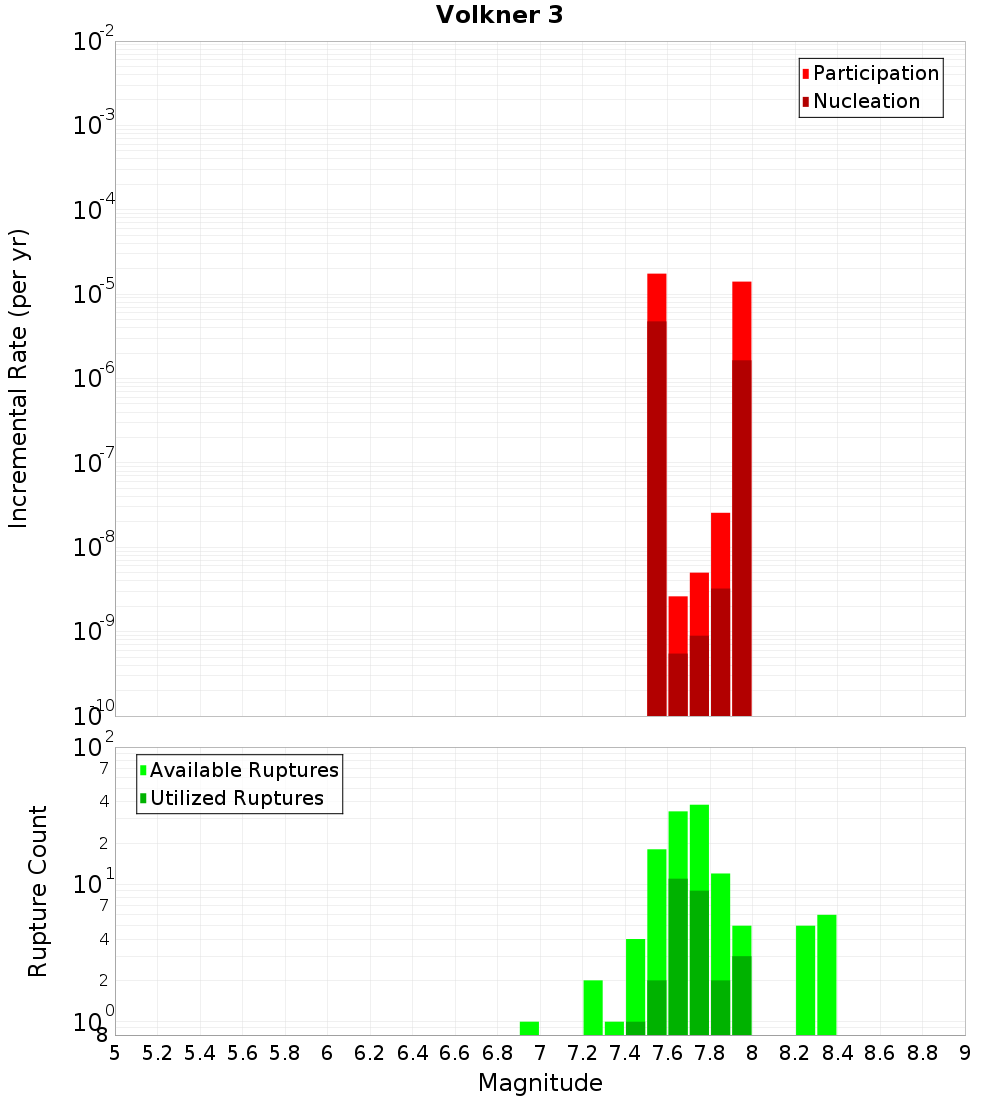 Volkner 3

Participation
Nucleation

Incremental Rate (per yr)

$10^{-2}$
$10^{-3}$
$10^{-4}$
$10^{-5}$
$10^{-6}$
$10^{-7}$
$10^{-8}$
$10^{-9}$
$10^{-10}$

Available Ruptures
Utilized Ruptures

Rupture Count

$10^{2}$
7
4
2
$10^{1}$
7
4
2
$10^{0}$
8

5 5.2 5.4 5.6 5.8 6 6.2 6.4 6.6 6.8 7 7.2 7.4 7.6 7.8 8 8.2 8.4 8.6 8.8 9

Magnitude